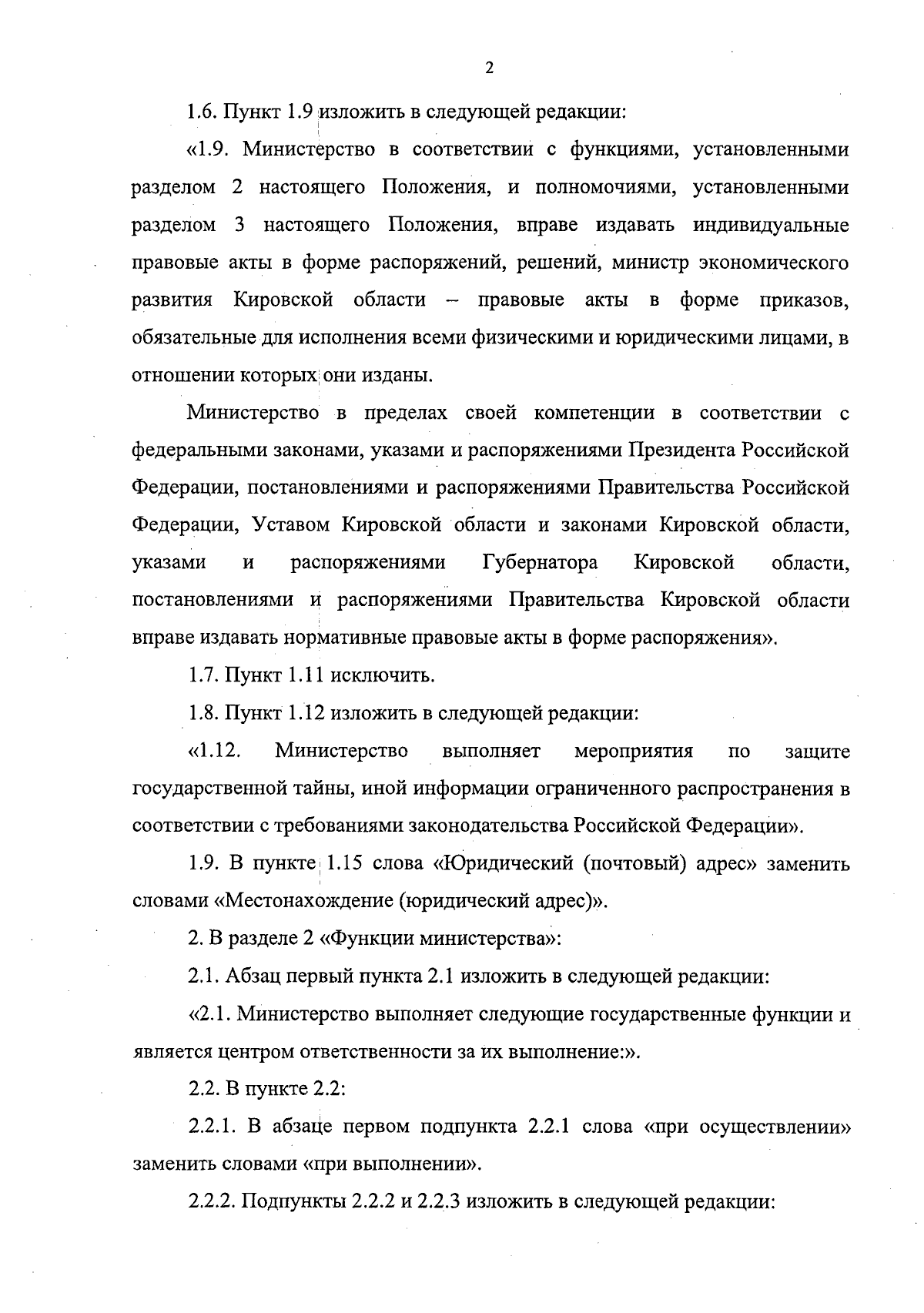 2

1.6. Пункт 1.9 изложить в следующей редакции:

«1.9. Министерство в соответствии с функциями, установленными разделом 2 настоящего Положения, и полномочиями, установленными разделом 3 настоящего Положения, вправе издавать индивидуальные правовые акты в форме распоряжений, решений, министр экономического развития Кировской области – правовые акты в форме приказов, обязательные для исполнения всеми физическими и юридическими лицами, в отношении которых они изданы.

Министерство в пределах своей компетенции в соответствии с федеральными законами, указами и распоряжениями Президента Российской Федерации, постановлениями и распоряжениями Правительства Российской Федерации, Уставом Кировской области и законами Кировской области, указами и распоряжениями Губернатора Кировской области, постановлениями и распоряжениями Правительства Кировской области вправе издавать нормативные правовые акты в форме распоряжения».

1.7. Пункт 1.11 исключить.

1.8. Пункт 1.12 изложить в следующей редакции:

«1.12. Министерство выполняет мероприятия по защите государственной тайны, иной информации ограниченного распространения в соответствии с требованиями законодательства Российской Федерации».

1.9. В пункте 1.15 слова «Юридический (почтовый) адрес» заменить словами «Местонахождение (юридический адрес)».

2. В разделе 2 «Функции министерства»:

2.1. Абзац первый пункта 2.1 изложить в следующей редакции:

«2.1. Министерство выполняет следующие государственные функции и является центром ответственности за их выполнение:».

2.2. В пункте 2.2:

2.2.1. В абзаце первом подпункта 2.2.1 слова «при осуществлении» заменить словами «при выполнении».

2.2.2. Подпункты 2.2.2 и 2.2.3 изложить в следующей редакции: